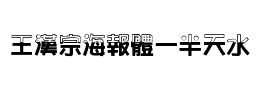 王漢宗海報體一半天水